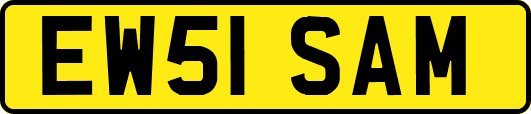 EW51 SAM